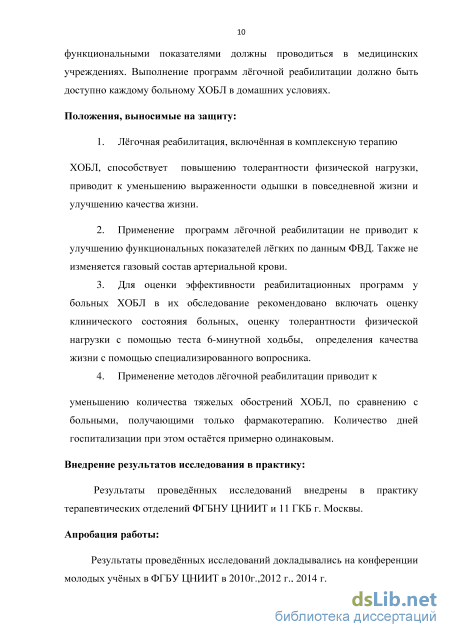 10

функциональными показателями должны проводиться в медицинских учреждениях. Выполнение программ лёгочной реабилитации должно быть доступно каждому больному ХОБЛ в домашних условиях.

Положения, выносимые на защиту:

1. Лёгочная реабилитация, включённая в комплексную терапию

ХОБЛ, способствует повышению толерантности физической нагрузки, приводит к уменьшению выраженности одышки в повседневной жизни и улучшению качества жизни.

2. Применение программ лёгочной реабилитации не приводит к улучшению функциональных показателей лёгких по данным ФВД. Также не изменяется газовый состав артериальной крови.

3. Для оценки эффективности реабилитационных программ у больных ХОБЛ в их обследование рекомендовано включать оценку клинического состояния больных, оценку толерантности физической нагрузки с помощью теста 6-минутной ходьбы, определения качества жизни с помощью специализированного вопросника.

4. Применение методов лёгочной реабилитации приводит к

уменьшению количества тяжелых обострений ХОБЛ, по сравнению с больными, получающими только фармакотерапию. Количество дней госпитализации при этом остаётся примерно одинаковым.

Внедрение результатов исследования в практику:

Результаты проведённых исследований внедрены в практику терапевтических отделений ФГБНУ ЦНИИТ и 11 ГКБ г. Москвы.

Апробация работы:

Результаты проведённых исследований докладывались на конференции молодых учёных в ФГБУ ЦНИИТ в 2010г.,2012 г., 2014 г.

dsLib.net
библиотека диссертаций